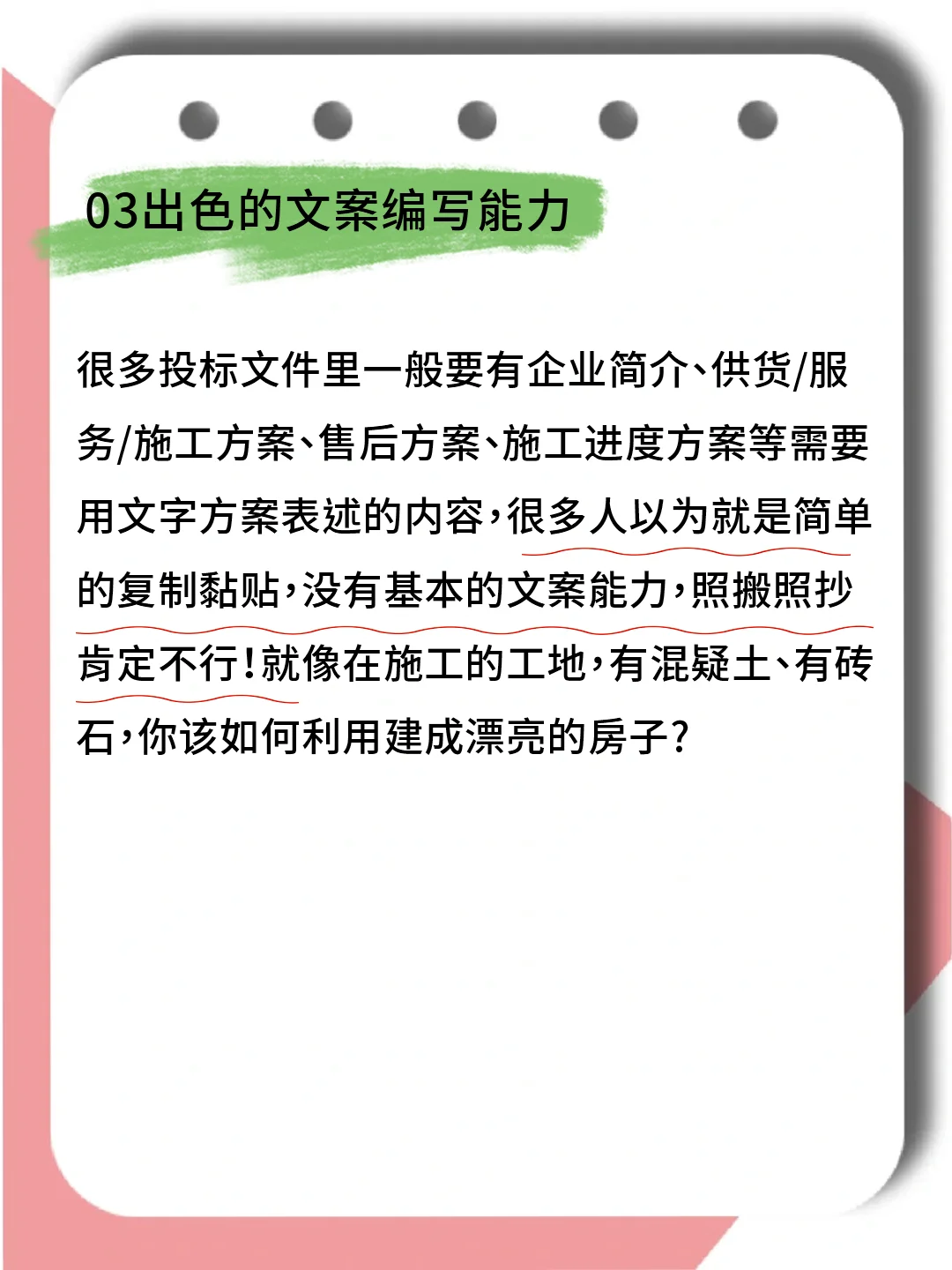 03出色的文案编写能力

很多投标文件里一般要有企业简介、供货/服务/施工方案、售后方案、施工进度方案等需要用文字方案表述的内容，很多人以为就是简单的复制黏贴，没有基本的文案能力，照搬照抄肯定不行！就像在施工的工地，有混疑土、有砖石，你该如何利用建成漂亮的房子？